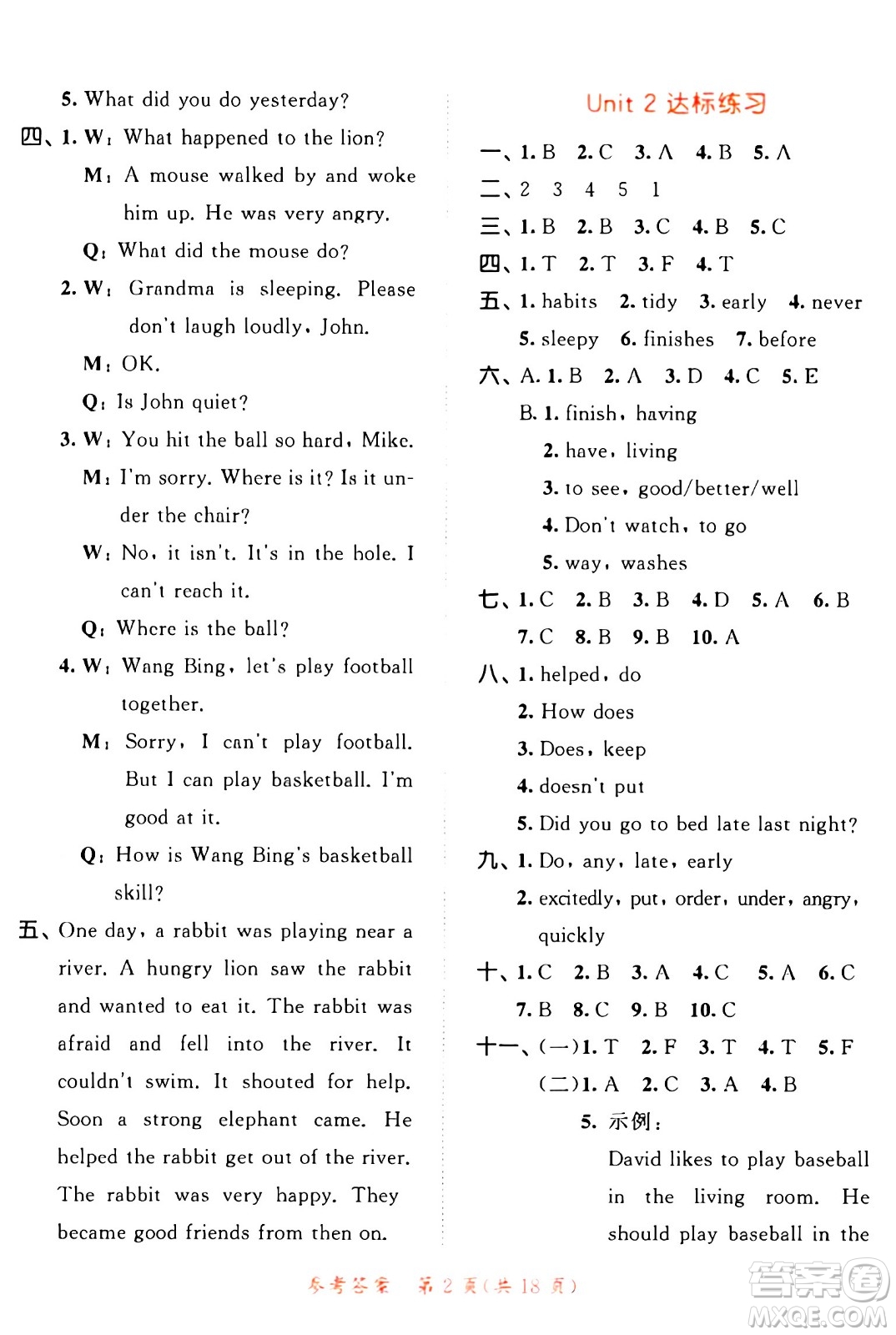 5. What did you do yesterday?

四、1. W: What happened to the lion?

M: A mouse walked by and woke him up. He was very angry.

Q: What did the mouse do?

2. W: Grandma is sleeping. Please don't laugh loudly, John.

M: OK.

Q: Is John quiet?

3. W: You hit the ball so hard, Mike.

M: I'm sorry. Where is it? Is it under the chair?

W: No, it isn't. It's in the hole. I can't reach it.

Q: Where is the ball?

4. W: Wang Bing, let's play football together.

M: Sorry, I can't play football. But I can play basketball. I'm good at it.

Q: How is Wang Bing's basketball skill?

五、One day, a rabbit was playing near a river. A hungry lion saw the rabbit and wanted to eat it. The rabbit was afraid and fell into the river. It couldn't swim. It shouted for help. Soon a strong elephant came. He helped the rabbit get out of the river. The rabbit was very happy. They became good friends from then on.

Unit 2 达标练习

一、1. B 2. C 3. A 4. B 5. A

二、2 3 4 5 1

三、1. B 2. B 3. C 4. B 5. C

四、1. T 2. T 3. F 4. T

五、1. habits 2. tidy 3. early 4. never 5. sleepy 6. finishes 7. before

六、A. 1. B 2. A 3. D 4. C 5. E

B. 1. finish, having

2. have, living

3. to see, good/better/well

4. Don't watch, to go

5. way, washes

七、1. C 2. B 3. B 4. D 5. A 6. B 7. C 8. B 9. B 10. A

八、1. helped, do

2. How does

3. Does, keep

4. doesn't put

5. Did you go to bed late last night?

九、1. Do, any, late, early

2. excitedly, put, order, under, angry, quickly

十、1. C 2. B 3. A 4. C 5. A 6. C 7. B 8. C 9. B 10. C

十一、(一)1. T 2. F 3. T 4. T 5. F

(二)1. A 2. C 3. A 4. B

5. 示例:

David likes to play baseball in the living room. He should play baseball in the

参考答案 第 2 页(共 18 页)

答案圈 MXQE.COM